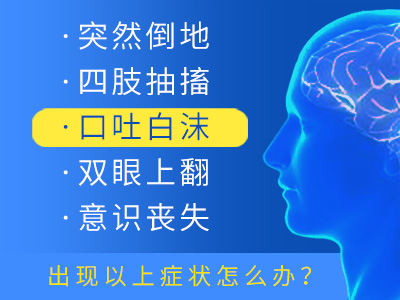 · 突然倒地
· 四肢抽搐
· 口吐白沫
· 双眼上翻
· 意识丧失

出现以上症状怎么办?